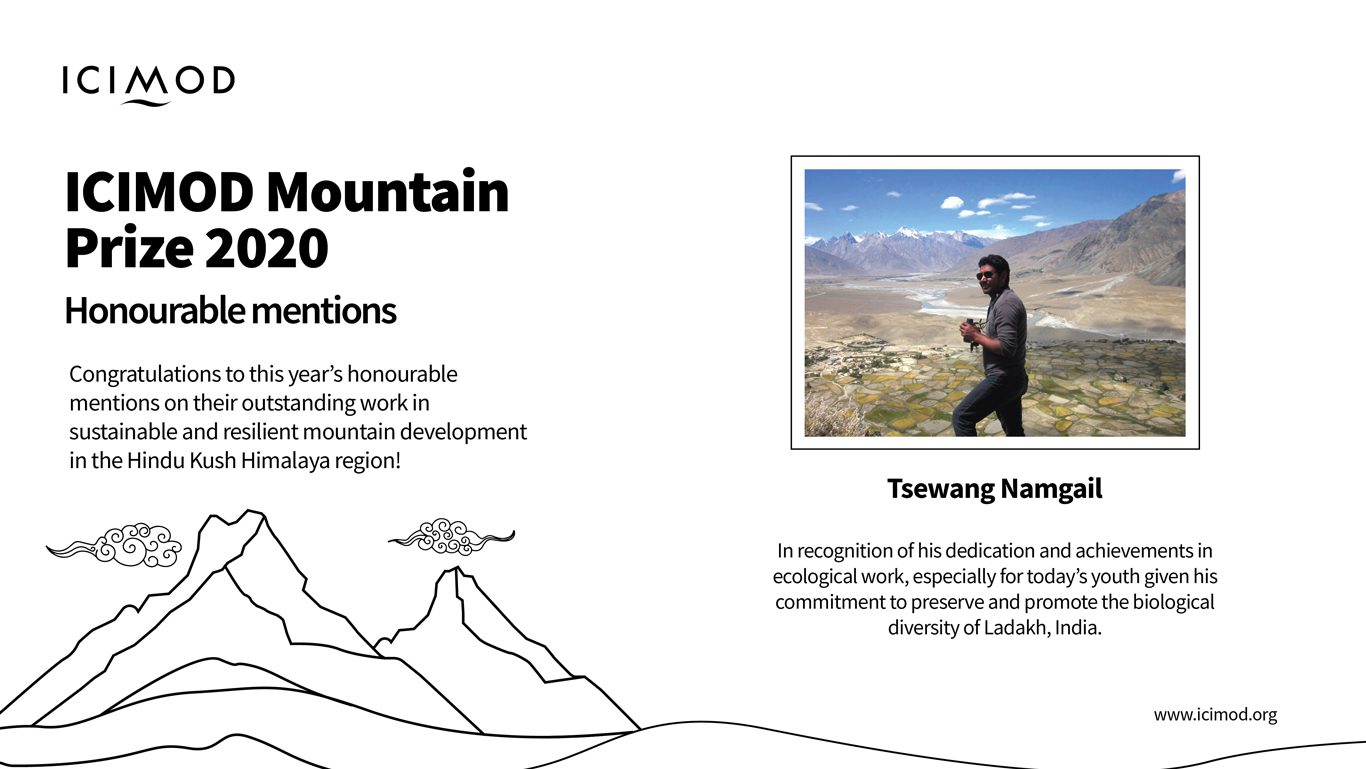 ICIMOD

ICIMOD Mountain Prize 2020

Honourable mentions

Congratulations to this year's honourable mentions on their outstanding work in sustainable and resilient mountain development in the Hindu Kush Himalaya region!

Tsewang Namgail

In recognition of his dedication and achievements in ecological work, especially for today's youth given his commitment to preserve and promote the biological diversity of Ladakh, India.

www.icimod.org